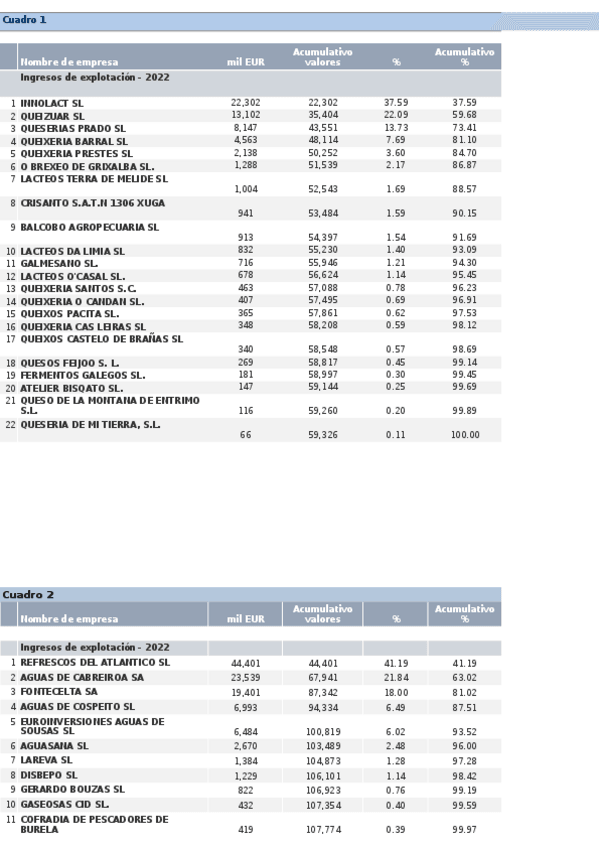 Cuadro 1

| | Nombre de empresa | mil EUR | Acumulativo valores | % | Acumulativo % |
|---|---|---|---|---|---|
| | Ingresos de explotación - 2022 | | | | |
| 1 | INNOLACT SL | 22,302 | 22,302 | 37.59 | 37.59 |
| 2 | QUEIZUAR SL | 13,102 | 35,404 | 22.09 | 59.68 |
| 3 | QUESERIAS PRADO SL | 8,147 | 43,551 | 13.73 | 73.41 |
| 4 | QUEIXERIA BARRAL SL | 4,563 | 48,114 | 7.69 | 81.10 |
| 5 | QUEIXERIA PRESTES SL | 2,138 | 50,252 | 3.60 | 84.70 |
| 6 | O BREXEO DE GRIXALBA SL. | 1,288 | 51,539 | 2.17 | 86.87 |
| 7 | LACTEOS TERRA DE MELIDE SL | 1,004 | 52,543 | 1.69 | 88.57 |
| 8 | CRISANTO S.A.T.N 1306 XUGA | 941 | 53,484 | 1.59 | 90.15 |
| 9 | BALCOBO AGROPECUARIA SL | 913 | 54,397 | 1.54 | 91.69 |
| 10 | LACTEOS DA LIMIA SL | 832 | 55,230 | 1.40 | 93.09 |
| 11 | GALMESANO SL. | 716 | 55,946 | 1.21 | 94.30 |
| 12 | LACTEOS O'CASAL SL. | 678 | 56,624 | 1.14 | 95.45 |
| 13 | QUEIXERIA SANTOS S.C. | 463 | 57,088 | 0.78 | 96.23 |
| 14 | QUEIXERIA O CANDAN SL. | 407 | 57,495 | 0.69 | 96.91 |
| 15 | QUEIXOS PACITA SL. | 365 | 57,861 | 0.62 | 97.53 |
| 16 | QUEIXERIA CAS LEIRAS SL | 348 | 58,208 | 0.59 | 98.12 |
| 17 | QUEIXOS CASTELO DE BRAÑAS SL | 340 | 58,548 | 0.57 | 98.69 |
| 18 | QUESOS FEIJOO S. L. | 269 | 58,817 | 0.45 | 99.14 |
| 19 | FERMENTOS GALEGOS SL. | 181 | 58,997 | 0.30 | 99.45 |
| 20 | ATELIER BISQATO SL. | 147 | 59,144 | 0.25 | 99.69 |
| 21 | QUESO DE LA MONTANA DE ENTRIMO S.L. | 116 | 59,260 | 0.20 | 99.89 |
| 22 | QUESERIA DE MI TIERRA, S.L. | 66 | 59,326 | 0.11 | 100.00 |

Cuadro 2

| | Nombre de empresa | mil EUR | Acumulativo valores | % | Acumulativo % |
|---|---|---|---|---|---|
| | Ingresos de explotación - 2022 | | | | |
| 1 | REFRESCOS DEL ATLANTICO SL | 44,401 | 44,401 | 41.19 | 41.19 |
| 2 | AGUAS DE CABREIROA SA | 23,539 | 67,941 | 21.84 | 63.02 |
| 3 | FONTECELTA SA | 19,401 | 87,342 | 18.00 | 81.02 |
| 4 | AGUAS DE COSPEITO SL | 6,993 | 94,334 | 6.49 | 87.51 |
| 5 | EUROINVERSIONES AGUAS DE SOUSAS SL | 6,484 | 100,819 | 6.02 | 93.52 |
| 6 | AGUASANA SL | 2,670 | 103,489 | 2.48 | 96.00 |
| 7 | LAREVA SL | 1,384 | 104,873 | 1.28 | 97.28 |
| 8 | DISBEPO SL | 1,229 | 106,101 | 1.14 | 98.42 |
| 9 | GERARDO BOUZAS SL | 822 | 106,923 | 0.76 | 99.19 |
| 10 | GASEOSAS CID SL. | 432 | 107,354 | 0.40 | 99.59 |
| 11 | COFRADIA DE PESCADORES DE BURELA | 419 | 107,774 | 0.39 | 99.97 |